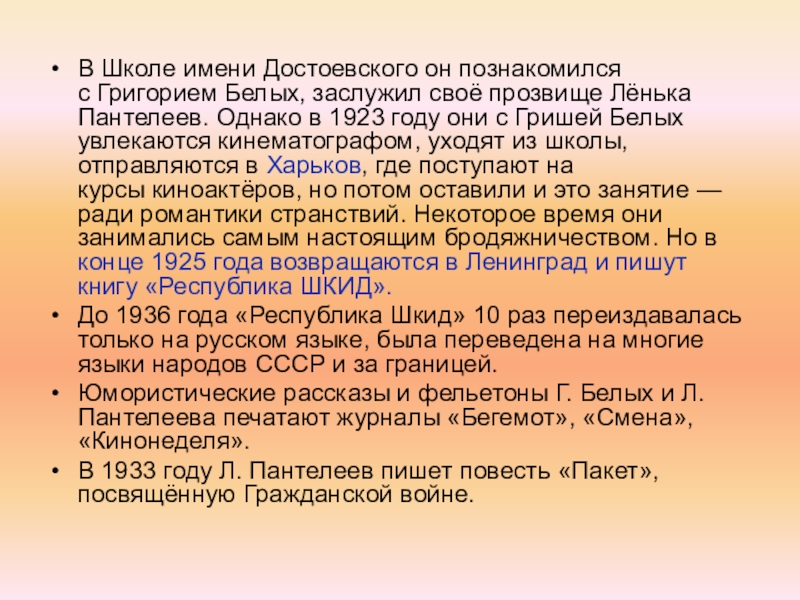 • В Школе имени Достоевского он познакомился с Григорием Белых, заслужил своё прозвище Лёнька Пантелеев. Однако в 1923 году они с Гришей Белых увлекаются кинематографом, уходят из школы, отправляются в Харьков, где поступают на курсы киноактёров, но потом оставили и это занятие — ради романтики странствий. Некоторое время они занимались самым настоящим бродяжничеством. Но в конце 1925 года возвращаются в Ленинград и пишут книгу «Республика ШКИД».
• До 1936 года «Республика Шкид» 10 раз переиздавалась только на русском языке, была переведена на многие языки народов СССР и за границей.
• Юмористические рассказы и фельетоны Г. Белых и Л. Пантелеева печатают журналы «Бегемот», «Смена», «Кинонеделя».
• В 1933 году Л. Пантелеев пишет повесть «Пакет», посвящённую Гражданской войне.